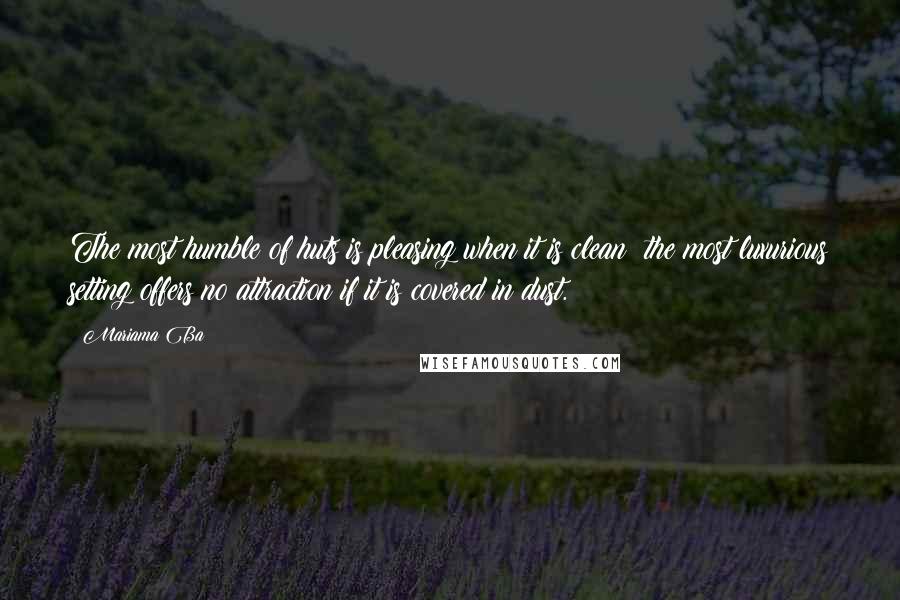 The most humble of huts is pleasing when it is clean; the most luxurious setting offers no attraction if it is covered in dust.

Mariama Ba

WISEFAMOUSQUOTES.COM